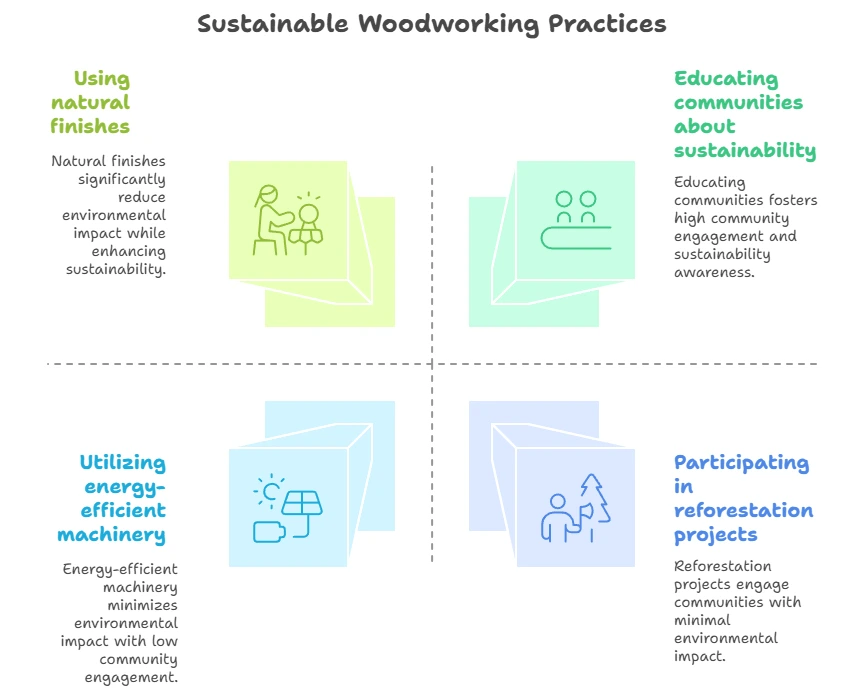 Sustainable Woodworking Practices

Using natural finishes

Natural finishes significantly reduce environmental impact while enhancing sustainability.

Educating communities about sustainability

Educating communities fosters high community engagement and sustainability awareness.

Utilizing energy-efficient machinery

Energy-efficient machinery minimizes environmental impact with low community engagement.

Participating in reforestation projects

Reforestation projects engage communities with minimal environmental impact.